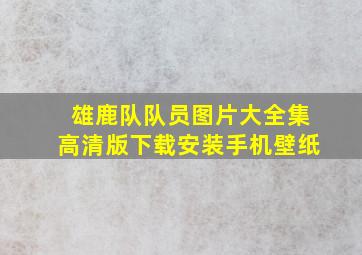 雄鹿队队员图片大全集
高清版下载安装手机壁纸